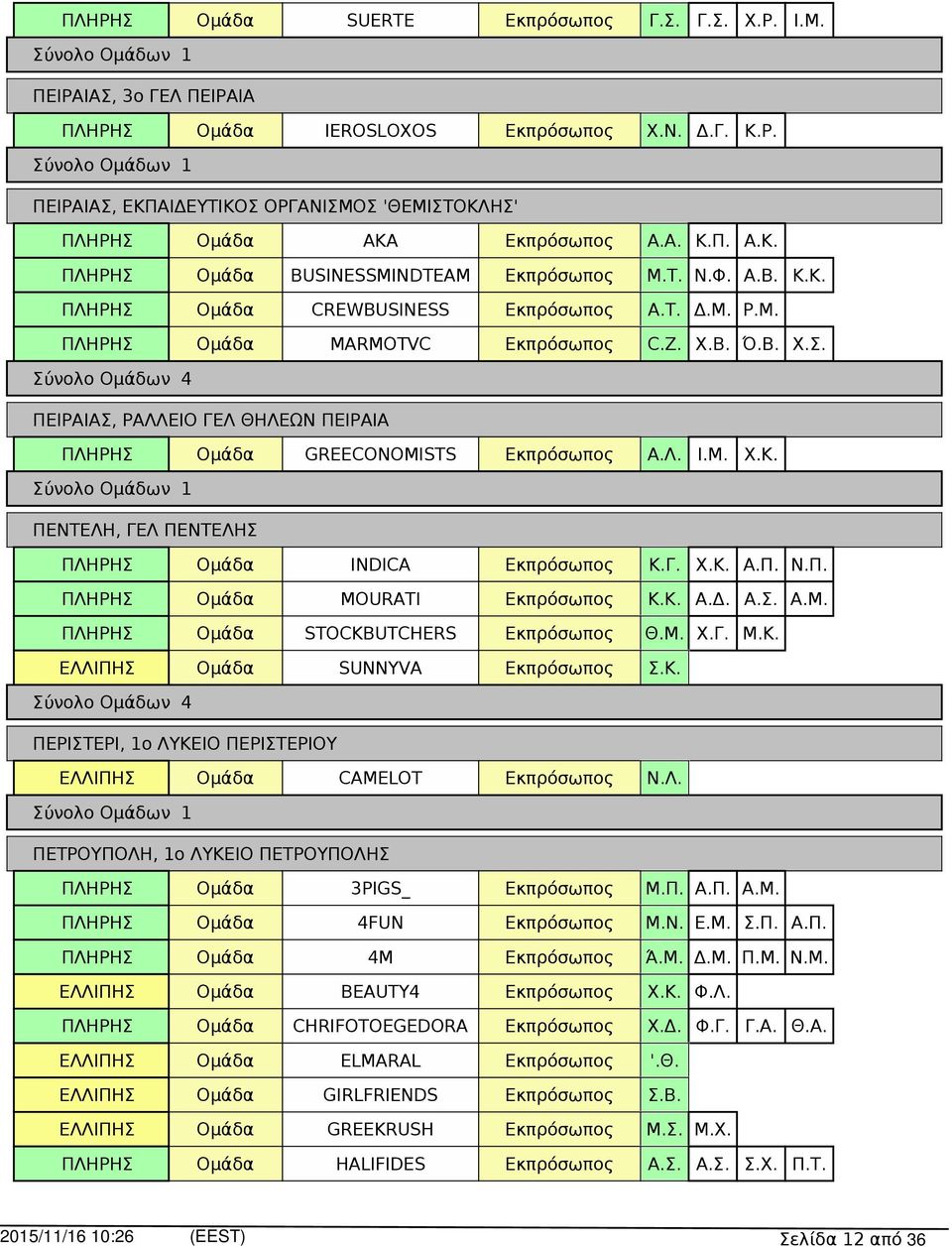 | ΠΛΗΡΗΣ | Ομάδα | SUERTE | Εκπρόσωπος | Γ.Σ. | Γ.Σ. | Χ.Ρ. | Ι.Μ. |
|---|---|---|---|---|---|---|---|

Σύνολο Ομάδων 1

ΠΕΙΡΑΙΑΣ, 3ο ΓΕΛ ΠΕΙΡΑΙΑ

| ΠΛΗΡΗΣ | Ομάδα | IEROSLOXOS | Εκπρόσωπος | Χ.Ν. | Δ.Γ. | Κ.Ρ. |
|---|---|---|---|---|---|---|

Σύνολο Ομάδων 1

ΠΕΙΡΑΙΑΣ, ΕΚΠΑΙΔΕΥΤΙΚΟΣ ΟΡΓΑΝΙΣΜΟΣ 'ΘΕΜΙΣΤΟΚΛΗΣ'

| ΠΛΗΡΗΣ | Ομάδα | AKA | Εκπρόσωπος | Α.Α. | Κ.Π. | Α.Κ. | |
|---|---|---|---|---|---|---|---|
| ΠΛΗΡΗΣ | Ομάδα | BUSINESSMINDTEAM | Εκπρόσωπος | Μ.Τ. | Ν.Φ. | Α.Β. | Κ.Κ. |
| ΠΛΗΡΗΣ | Ομάδα | CREWBUSINESS | Εκπρόσωπος | Α.Τ. | Δ.Μ. | Ρ.Μ. | |
| ΠΛΗΡΗΣ | Ομάδα | MARMOTVC | Εκπρόσωπος | C.Z. | Χ.Β. | Ό.Β. | Χ.Σ. |

Σύνολο Ομάδων 4

ΠΕΙΡΑΙΑΣ, ΡΑΛΛΕΙΟ ΓΕΛ ΘΗΛΕΩΝ ΠΕΙΡΑΙΑ

| ΠΛΗΡΗΣ | Ομάδα | GREECONOMISTS | Εκπρόσωπος | Α.Λ. | Ι.Μ. | Χ.Κ. |
|---|---|---|---|---|---|---|

Σύνολο Ομάδων 1

ΠΕΝΤΕΛΗ, ΓΕΛ ΠΕΝΤΕΛΗΣ

| ΠΛΗΡΗΣ | Ομάδα | INDICA | Εκπρόσωπος | Κ.Γ. | Χ.Κ. | Α.Π. | Ν.Π. |
|---|---|---|---|---|---|---|---|
| ΠΛΗΡΗΣ | Ομάδα | MOURATI | Εκπρόσωπος | Κ.Κ. | Α.Δ. | Α.Σ. | Α.Μ. |
| ΠΛΗΡΗΣ | Ομάδα | STOCKBUTCHERS | Εκπρόσωπος | Θ.Μ. | Χ.Γ. | Μ.Κ. | |
| ΕΛΛΙΠΗΣ | Ομάδα | SUNNYVA | Εκπρόσωπος | Σ.Κ. | | | |

Σύνολο Ομάδων 4

ΠΕΡΙΣΤΕΡΙ, 1ο ΛΥΚΕΙΟ ΠΕΡΙΣΤΕΡΙΟΥ

| ΕΛΛΙΠΗΣ | Ομάδα | CAMELOT | Εκπρόσωπος | Ν.Λ. |
|---|---|---|---|---|

Σύνολο Ομάδων 1

ΠΕΤΡΟΥΠΟΛΗ, 1ο ΛΥΚΕΙΟ ΠΕΤΡΟΥΠΟΛΗΣ

| ΠΛΗΡΗΣ | Ομάδα | 3PIGS_ | Εκπρόσωπος | Μ.Π. | Α.Π. | Α.Μ. | |
|---|---|---|---|---|---|---|---|
| ΠΛΗΡΗΣ | Ομάδα | 4FUN | Εκπρόσωπος | Μ.Ν. | Ε.Μ. | Σ.Π. | Α.Π. |
| ΠΛΗΡΗΣ | Ομάδα | 4M | Εκπρόσωπος | Ά.Μ. | Δ.Μ. | Π.Μ. | Ν.Μ. |
| ΕΛΛΙΠΗΣ | Ομάδα | BEAUTY4 | Εκπρόσωπος | Χ.Κ. | Φ.Λ. | | |
| ΠΛΗΡΗΣ | Ομάδα | CHRIFOTOEGEDORA | Εκπρόσωπος | Χ.Δ. | Φ.Γ. | Γ.Α. | Θ.Α. |
| ΕΛΛΙΠΗΣ | Ομάδα | ELMARAL | Εκπρόσωπος | '.Θ. | | | |
| ΕΛΛΙΠΗΣ | Ομάδα | GIRLFRIENDS | Εκπρόσωπος | Σ.Β. | | | |
| ΕΛΛΙΠΗΣ | Ομάδα | GREEKRUSH | Εκπρόσωπος | Μ.Σ. | Μ.Χ. | | |
| ΠΛΗΡΗΣ | Ομάδα | HALIFIDES | Εκπρόσωπος | Α.Σ. | Α.Σ. | Σ.Χ. | Π.Τ. |

2015/11/16 10:26 (EEST) Σελίδα 12 από 36